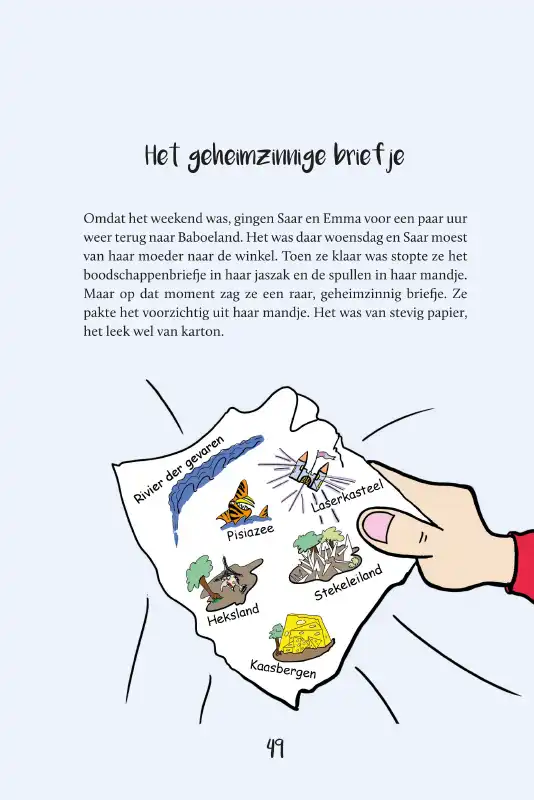 Het geheimzinnige briefje

Omdat het weekend was, gingen Saar en Emma voor een paar uur weer terug naar Baboeland. Het was daar woensdag en Saar moest van haar moeder naar de winkel. Toen ze klaar was stopte ze het boodschappenbriefje in haar jaszak en de spullen in haar mandje. Maar op dat moment zag ze een raar, geheimzinnig briefje. Ze pakte het voorzichtig uit haar mandje. Het was van stevig papier, het leek wel van karton.

Rivier der gevaren

Laserkasteel

Pisiazee

Stekeleiland

Heksland

Kaasbergen

49